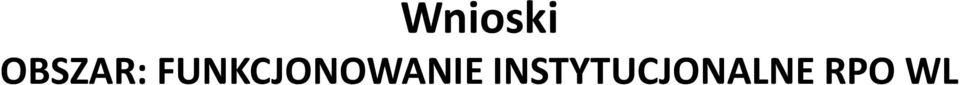 Wnioski
OBSZAR: FUNKCJONOWANIE INSTYTUCJONALNE RPO WL